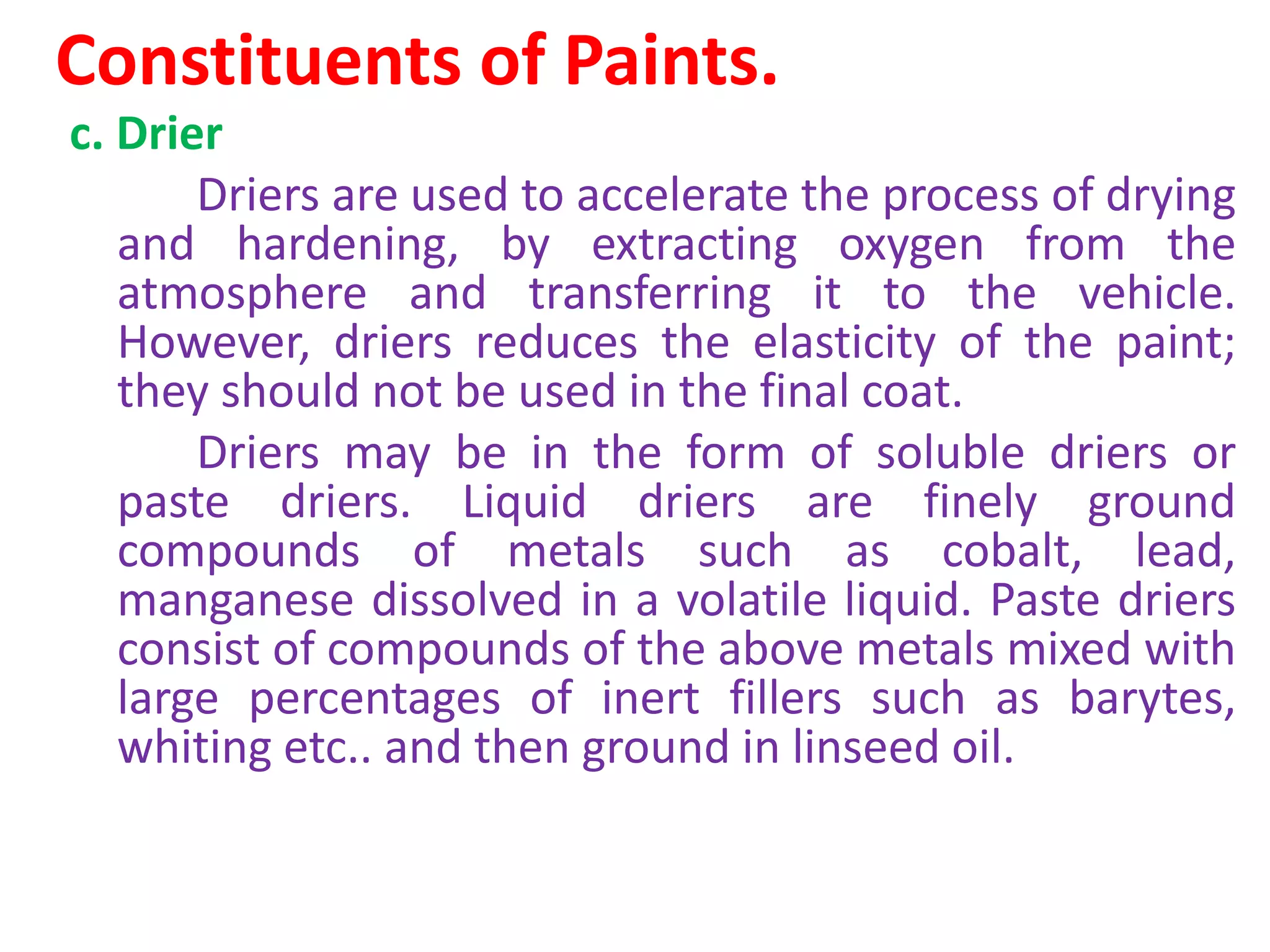 Constituents of Paints.

c. Drier

Driers are used to accelerate the process of drying and hardening, by extracting oxygen from the atmosphere and transferring it to the vehicle. However, driers reduces the elasticity of the paint; they should not be used in the final coat.

Driers may be in the form of soluble driers or paste driers. Liquid driers are finely ground compounds of metals such as cobalt, lead, manganese dissolved in a volatile liquid. Paste driers consist of compounds of the above metals mixed with large percentages of inert fillers such as barytes, whiting etc.. and then ground in linseed oil.